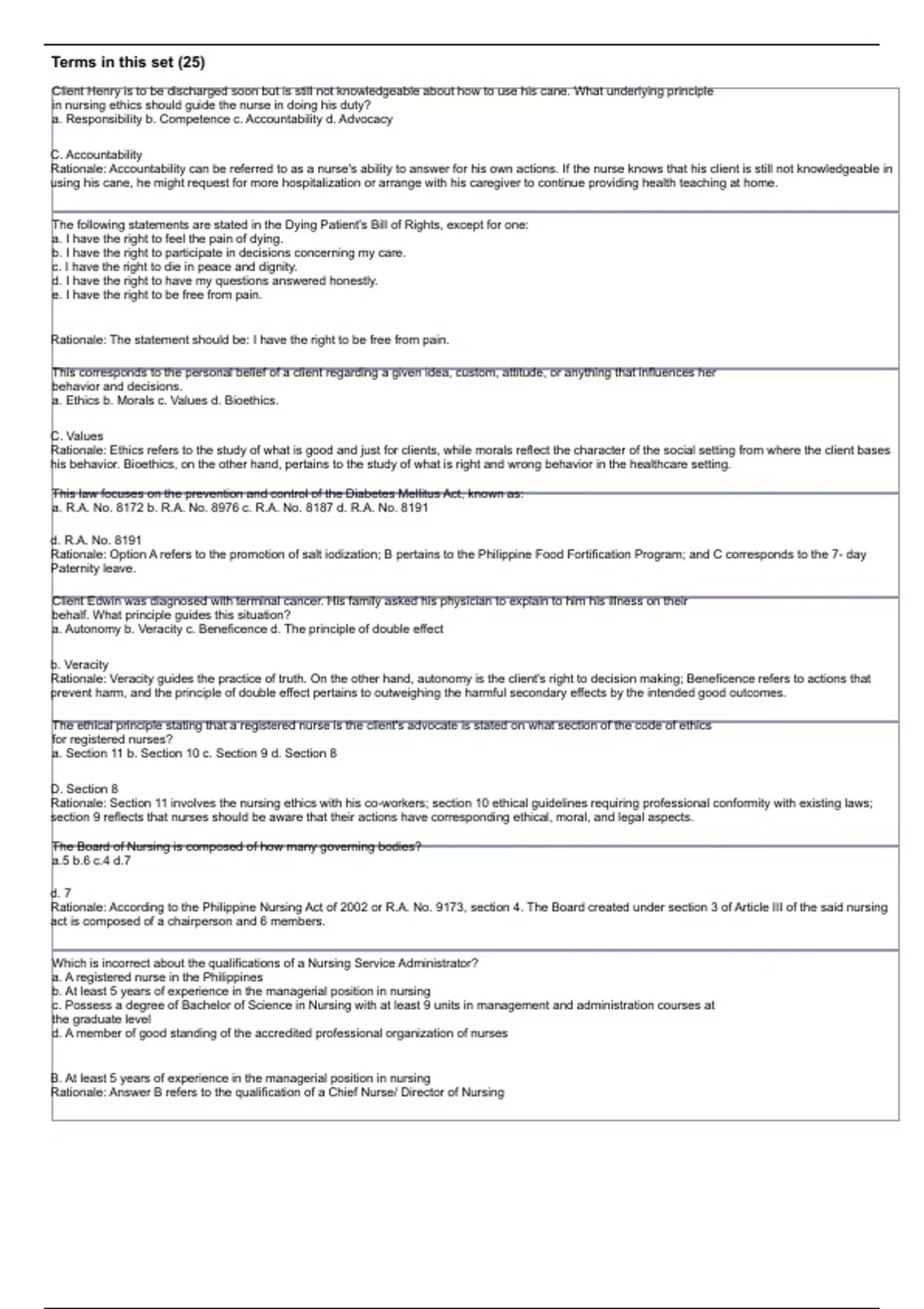 Terms in this set (25)

Client Henry is to be discharged soon but is still not knowledgeable about how to use his cane. What underlying principle in nursing ethics should guide the nurse in doing his duty?
a. Responsibility b. Competence c. Accountability d. Advocacy

C. Accountability
Rationale: Accountability can be referred to as a nurse's ability to answer for his own actions. If the nurse knows that his client is still not knowledgeable in using his cane, he might request for more hospitalization or arrange with his caregiver to continue providing health teaching at home.

The following statements are stated in the Dying Patient's Bill of Rights, except for one:
a. I have the right to feel the pain of dying.
b. I have the right to participate in decisions concerning my care.
c. I have the right to die in peace and dignity.
d. I have the right to have my questions answered honestly.
e. I have the right to be free from pain.

Rationale: The statement should be: I have the right to be free from pain.

This corresponds to the personal belief of a client regarding a given idea, custom, attitude, or anything that influences her behavior and decisions.
a. Ethics b. Morals c. Values d. Bioethics.

C. Values
Rationale: Ethics refers to the study of what is good and just for clients, while morals reflect the character of the social setting from where the client bases his behavior. Bioethics, on the other hand, pertains to the study of what is right and wrong behavior in the healthcare setting.

This law focuses on the prevention and control of the Diabetes Mellitus Act, known as:
a. R.A. No. 8172 b. R.A. No. 8976 c. R.A. No. 8187 d. R.A. No. 8191

d. R.A. No. 8191
Rationale: Option A refers to the promotion of salt iodization; B pertains to the Philippine Food Fortification Program; and C corresponds to the 7- day Paternity leave.

Client Edwin was diagnosed with terminal cancer. His family asked his physician to explain to him his illness on their behalf. What principle guides this situation?
a. Autonomy b. Veracity c. Beneficence d. The principle of double effect

b. Veracity
Rationale: Veracity guides the practice of truth. On the other hand, autonomy is the client's right to decision making; Beneficence refers to actions that prevent harm, and the principle of double effect pertains to outweighing the harmful secondary effects by the intended good outcomes.

The ethical principle stating that a registered nurse is the client's advocate is stated on what section of the code of ethics for registered nurses?
a. Section 11 b. Section 10 c. Section 9 d. Section 8

D. Section 8
Rationale: Section 11 involves the nursing ethics with his co-workers; section 10 ethical guidelines requiring professional conformity with existing laws; section 9 reflects that nurses should be aware that their actions have corresponding ethical, moral, and legal aspects.

The Board of Nursing is composed of how many governing bodies?
a.5 b.6 c.4 d.7

d. 7
Rationale: According to the Philippine Nursing Act of 2002 or R.A. No. 9173, section 4. The Board created under section 3 of Article III of the said nursing act is composed of a chairperson and 6 members.

Which is incorrect about the qualifications of a Nursing Service Administrator?
a. A registered nurse in the Philippines
b. At least 5 years of experience in the managerial position in nursing
c. Possess a degree of Bachelor of Science in Nursing with at least 9 units in management and administration courses at the graduate level
d. A member of good standing of the accredited professional organization of nurses

B. At least 5 years of experience in the managerial position in nursing
Rationale: Answer B refers to the qualification of a Chief Nurse/ Director of Nursing